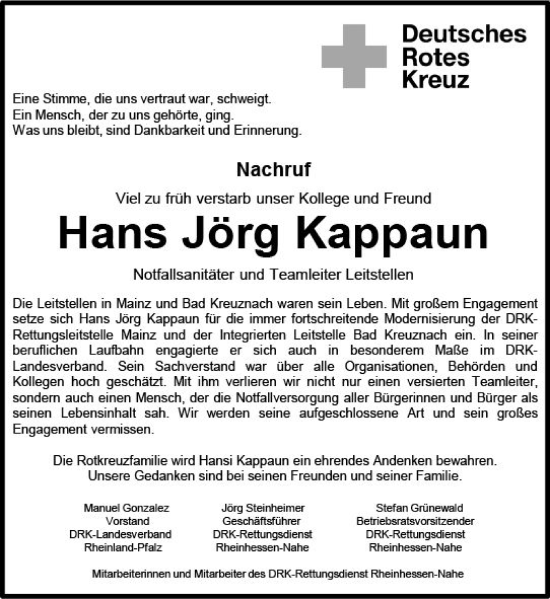 Deutsches
Rotes
Kreuz

Eine Stimme, die uns vertraut war, schweigt.
Ein Mensch, der zu uns gehörte, ging.
Was uns bleibt, sind Dankbarkeit und Erinnerung.

Nachruf

Viel zu früh verstarb unser Kollege und Freund

Hans Jörg Kappaun

Notfallsanitäter und Teamleiter Leitstellen

Die Leitstellen in Mainz und Bad Kreuznach waren sein Leben. Mit großem Engagement setze sich Hans Jörg Kappaun für die immer fortschreitende Modernisierung der DRK-Rettungsleitstelle Mainz und der Integrierten Leitstelle Bad Kreuznach ein. In seiner beruflichen Laufbahn engagierte er sich auch in besonderem Maße im DRK-Landesverband. Sein Sachverstand war über alle Organisationen, Behörden und Kollegen hoch geschätzt. Mit ihm verlieren wir nicht nur einen versierten Teamleiter, sondern auch einen Mensch, der die Notfallversorgung aller Bürgerinnen und Bürger als seinen Lebensinhalt sah. Wir werden seine aufgeschlossene Art und sein großes Engagement vermissen.

Die Rotkreuzfamilie wird Hansi Kappaun ein ehrendes Andenken bewahren.
Unsere Gedanken sind bei seinen Freunden und seiner Familie.

Manuel Gonzalez
Vorstand
DRK-Landesverband
Rheinland-Pfalz

Jörg Steinheimer
Geschäftsführer
DRK-Rettungsdienst
Rheinhessen-Nahe

Stefan Grünewald
Betriebsratsvorsitzender
DRK-Rettungsdienst
Rheinhessen-Nahe

Mitarbeiterinnen und Mitarbeiter des DRK-Rettungsdienst Rheinhessen-Nahe